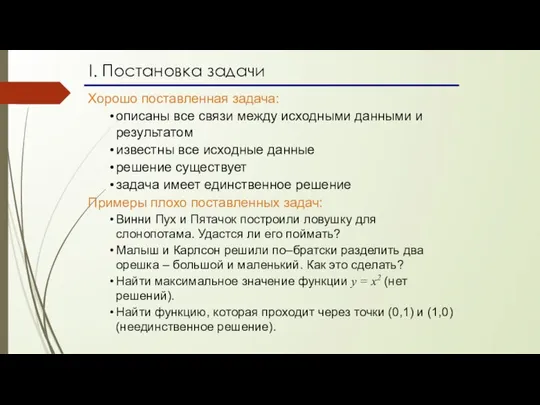 I. Постановка задачи

Хорошо поставленная задача:

• описаны все связи между исходными данными и результатом
• известны все исходные данные
• решение существует
• задача имеет единственное решение

Примеры плохо поставленных задач:

• Винни Пух и Пятачок построили ловушку для слонопотама. Удастся ли его поймать?
• Малыш и Карлсон решили по–братски разделить два орешка – большой и маленький. Как это сделать?
• Найти максимальное значение функции $y = x^2$ (нет решений).
• Найти функцию, которая проходит через точки (0,1) и (1,0) (неединственное решение).